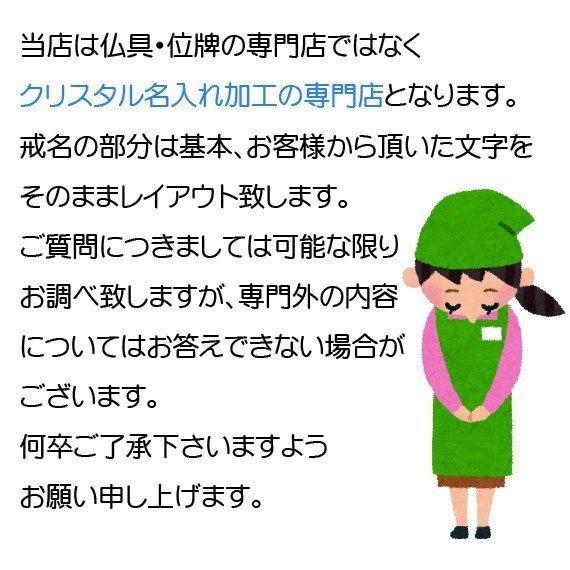 当店は仏具・位牌の専門店ではなく
クリスタル名入れ加工の専門店となります。
戒名の部分は基本、お客様から頂いた文字を
そのままレイアウト致します。
ご質問につきましては可能な限り
お調べ致しますが、専門外の内容
についてはお答えできない場合が
ございます。
何卒ご了承下さいますよう
お願い申し上げます。